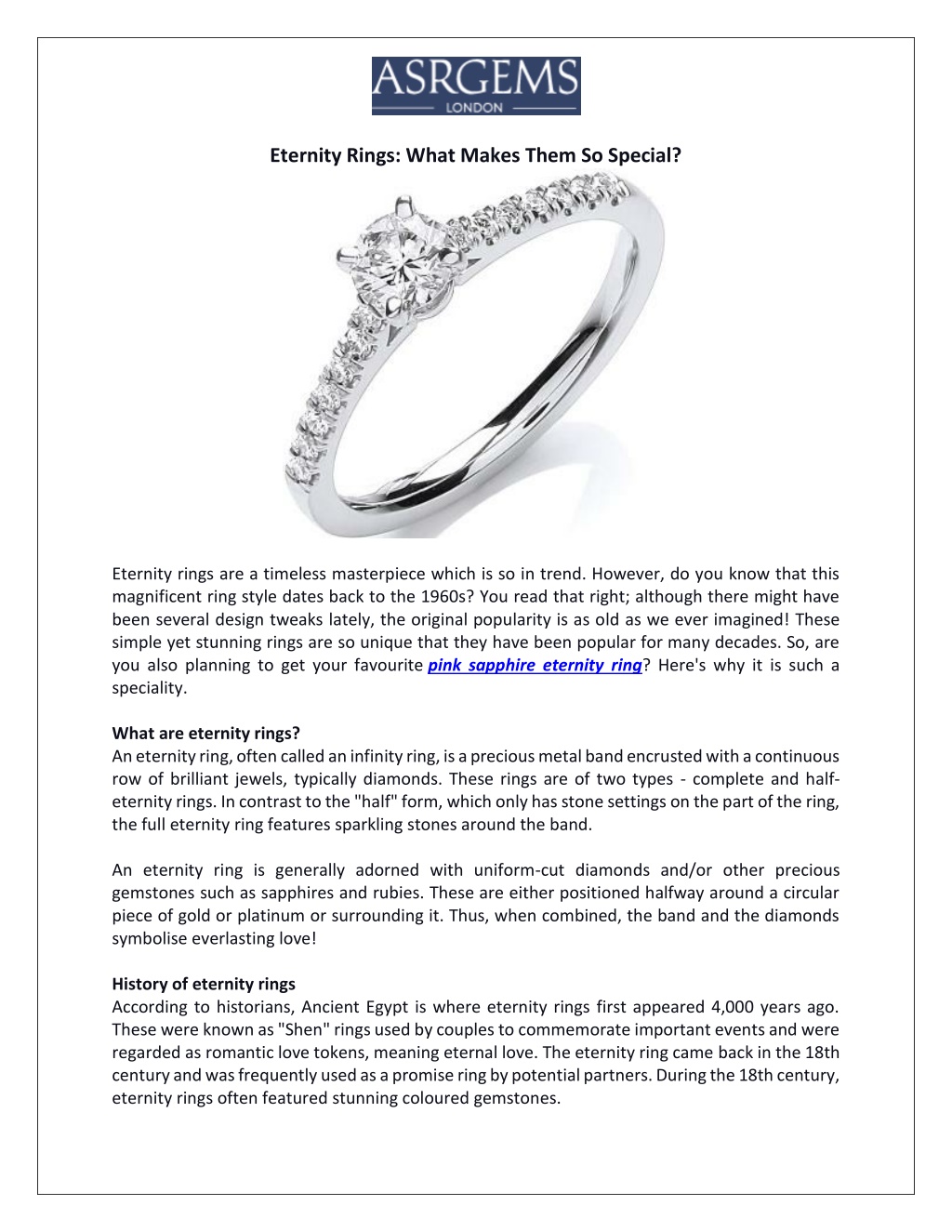 ASRGEMS
LONDON

Eternity Rings: What Makes Them So Special?

Eternity rings are a timeless masterpiece which is so in trend. However, do you know that this magnificent ring style dates back to the 1960s? You read that right; although there might have been several design tweaks lately, the original popularity is as old as we ever imagined! These simple yet stunning rings are so unique that they have been popular for many decades. So, are you also planning to get your favourite pink sapphire eternity ring? Here's why it is such a speciality.

What are eternity rings?
An eternity ring, often called an infinity ring, is a precious metal band encrusted with a continuous row of brilliant jewels, typically diamonds. These rings are of two types - complete and half-eternity rings. In contrast to the "half" form, which only has stone settings on the part of the ring, the full eternity ring features sparkling stones around the band.

An eternity ring is generally adorned with uniform-cut diamonds and/or other precious gemstones such as sapphires and rubies. These are either positioned halfway around a circular piece of gold or platinum or surrounding it. Thus, when combined, the band and the diamonds symbolise everlasting love!

History of eternity rings
According to historians, Ancient Egypt is where eternity rings first appeared 4,000 years ago. These were known as "Shen" rings used by couples to commemorate important events and were regarded as romantic love tokens, meaning eternal love. The eternity ring came back in the 18th century and was frequently used as a promise ring by potential partners. During the 18th century, eternity rings often featured stunning coloured gemstones.